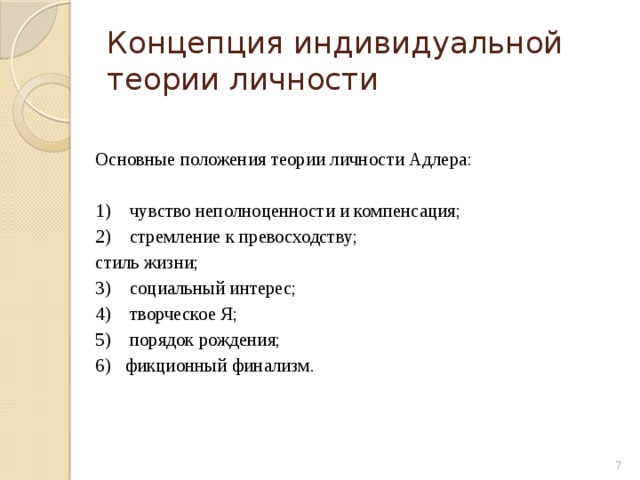 Концепция индивидуальной теории личности

Основные положения теории личности Адлера:

1) чувство неполноценности и компенсация;
2) стремление к превосходству;
стиль жизни;
3) социальный интерес;
4) творческое Я;
5) порядок рождения;
6) фикционный финализм.

7